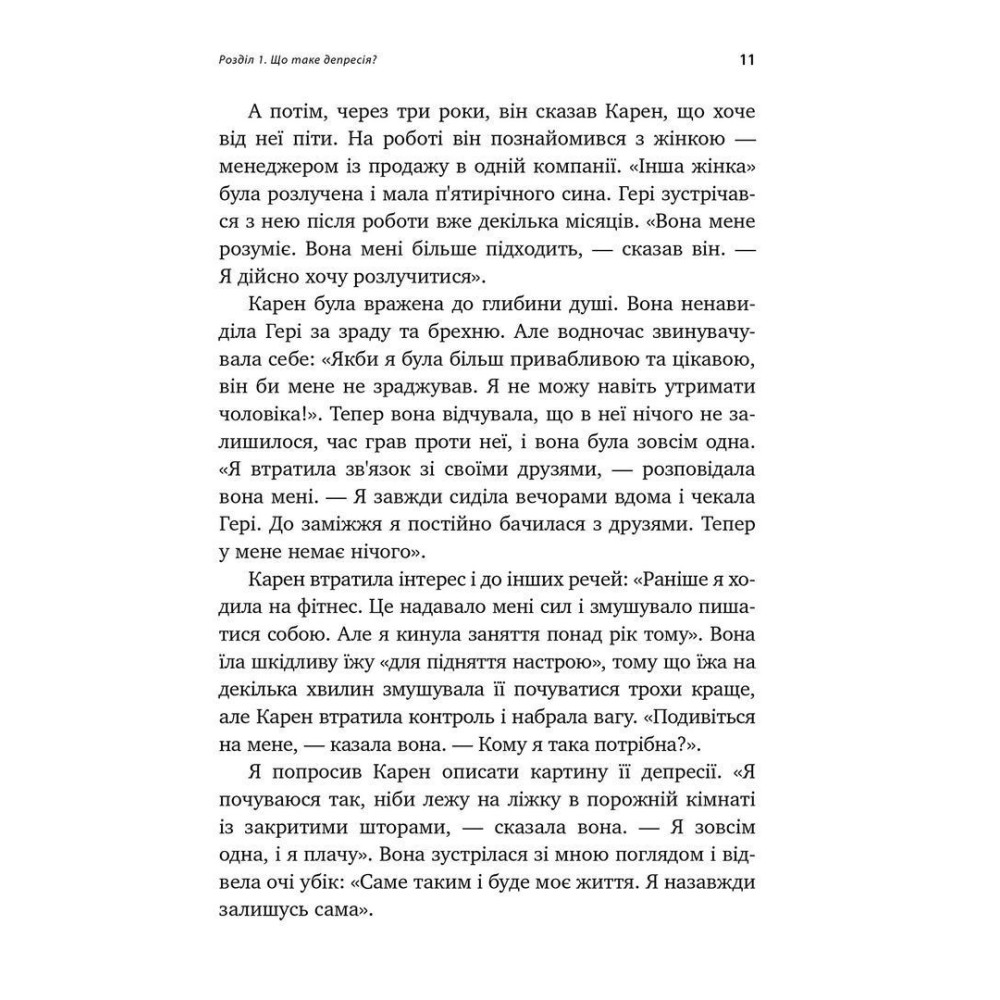 Розділ 1. Що таке депресія?

11

А потім, через три роки, він сказав Карен, що хоче від неї піти. На роботі він познайомився з жінкою — менеджером із продажу в одній компанії. «Інша жінка» була розлучена і мала п'ятирічного сина. Гері зустрічався з нею після роботи вже декілька місяців. «Вона мене розуміє. Вона мені більше підходить, — сказав він. — Я дійсно хочу розлучитися».

Карен була вражена до глибини душі. Вона ненавиділа Гері за зраду та брехню. Але водночас звинувачувала себе: «Якби я була більш привабливою та цікавою, він би мене не зраджував. Я не можу навіть утримати чоловіка!». Тепер вона відчувала, що в неї нічого не залишилося, час грав проти неї, і вона була зовсім одна. «Я втратила зв'язок зі своїми друзями, — розповідала вона мені. — Я завжди сиділа вечорами вдома і чекала Гері. До заміжжя я постійно бачилася з друзями. Тепер у мене немає нічого».

Карен втратила інтерес і до інших речей: «Раніше я ходила на фітнес. Це надавало мені сил і змушувало пишатися собою. Але я кинула заняття понад рік тому». Вона їла шкідливу їжу «для підняття настрою», тому що їжа на декілька хвилин змушувала її почуватися трохи краще, але Карен втратила контроль і набрала вагу. «Подивіться на мене, — казала вона. — Кому я така потрібна?».

Я попросив Карен описати картину її депресії. «Я почуваюся так, ніби лежу на ліжку в порожній кімнаті із закритими шторами, — сказала вона. — Я зовсім одна, і я плачу». Вона зустрілася зі мною поглядом і відвела очі убік: «Саме таким і буде моє життя. Я назавжди залишусь сама».